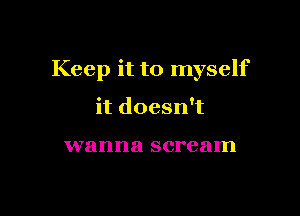 Keep it to myself
it doesn't
wanna scream